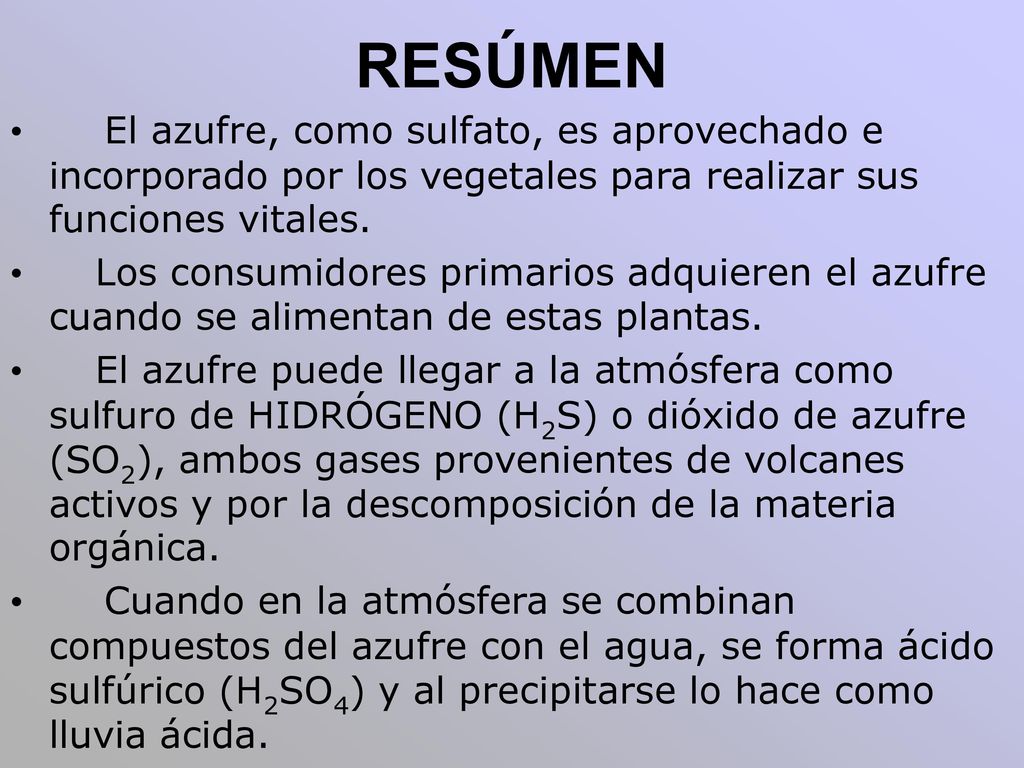 RESÚMEN

• El azufre, como sulfato, es aprovechado e incorporado por los vegetales para realizar sus funciones vitales.

• Los consumidores primarios adquieren el azufre cuando se alimentan de estas plantas.

• El azufre puede llegar a la atmósfera como sulfuro de HIDRÓGENO ($H_2S$) o dióxido de azufre ($SO_2$), ambos gases provenientes de volcanes activos y por la descomposición de la materia orgánica.

• Cuando en la atmósfera se combinan compuestos del azufre con el agua, se forma ácido sulfúrico ($H_2SO_4$) y al precipitarse lo hace como lluvia ácida.